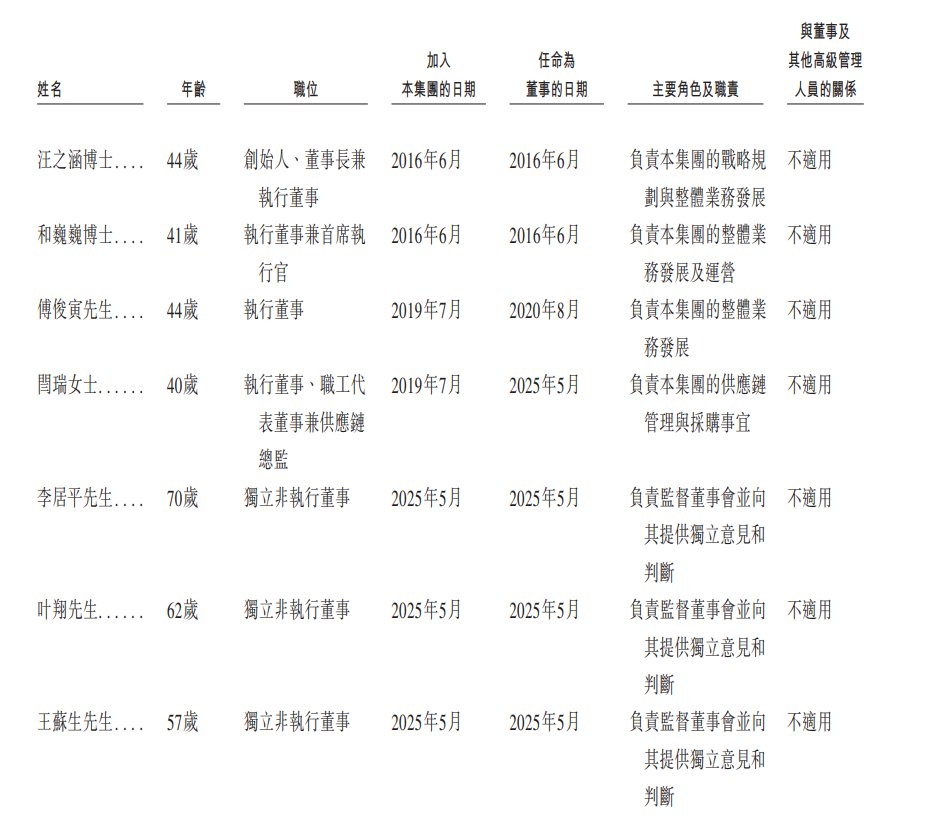 | 姓名 | 年齡 | 職位 | 加入本集團的日期 | 任命為董事的日期 | 主要角色及職責 | 與董事及其他高級管理人員的關係 |
|---|---|---|---|---|---|---|
| 汪之涵博士.... | 44歲 | 創始人、董事長兼執行董事 | 2016年6月 | 2016年6月 | 負責本集團的戰略規劃與整體業務發展 | 不適用 |
| 和巍巍博士.... | 41歲 | 執行董事兼首席執行官 | 2016年6月 | 2016年6月 | 負責本集團的整體業務發展及運營 | 不適用 |
| 傅俊寅先生.... | 44歲 | 執行董事 | 2019年7月 | 2020年8月 | 負責本集團的整體業務發展 | 不適用 |
| 閆瑞女士...... | 40歲 | 執行董事、職工代表董事兼供應鏈總監 | 2019年7月 | 2025年5月 | 負責本集團的供應鏈管理與採購事宜 | 不適用 |
| 李居平先生.... | 70歲 | 獨立非執行董事 | 2025年5月 | 2025年5月 | 負責監督董事會並向其提供獨立意見和判斷 | 不適用 |
| 叶翔先生...... | 62歲 | 獨立非執行董事 | 2025年5月 | 2025年5月 | 負責監督董事會並向其提供獨立意見和判斷 | 不適用 |
| 王蘇生先生.... | 57歲 | 獨立非執行董事 | 2025年5月 | 2025年5月 | 負責監督董事會並向其提供獨立意見和判斷 | 不適用 |